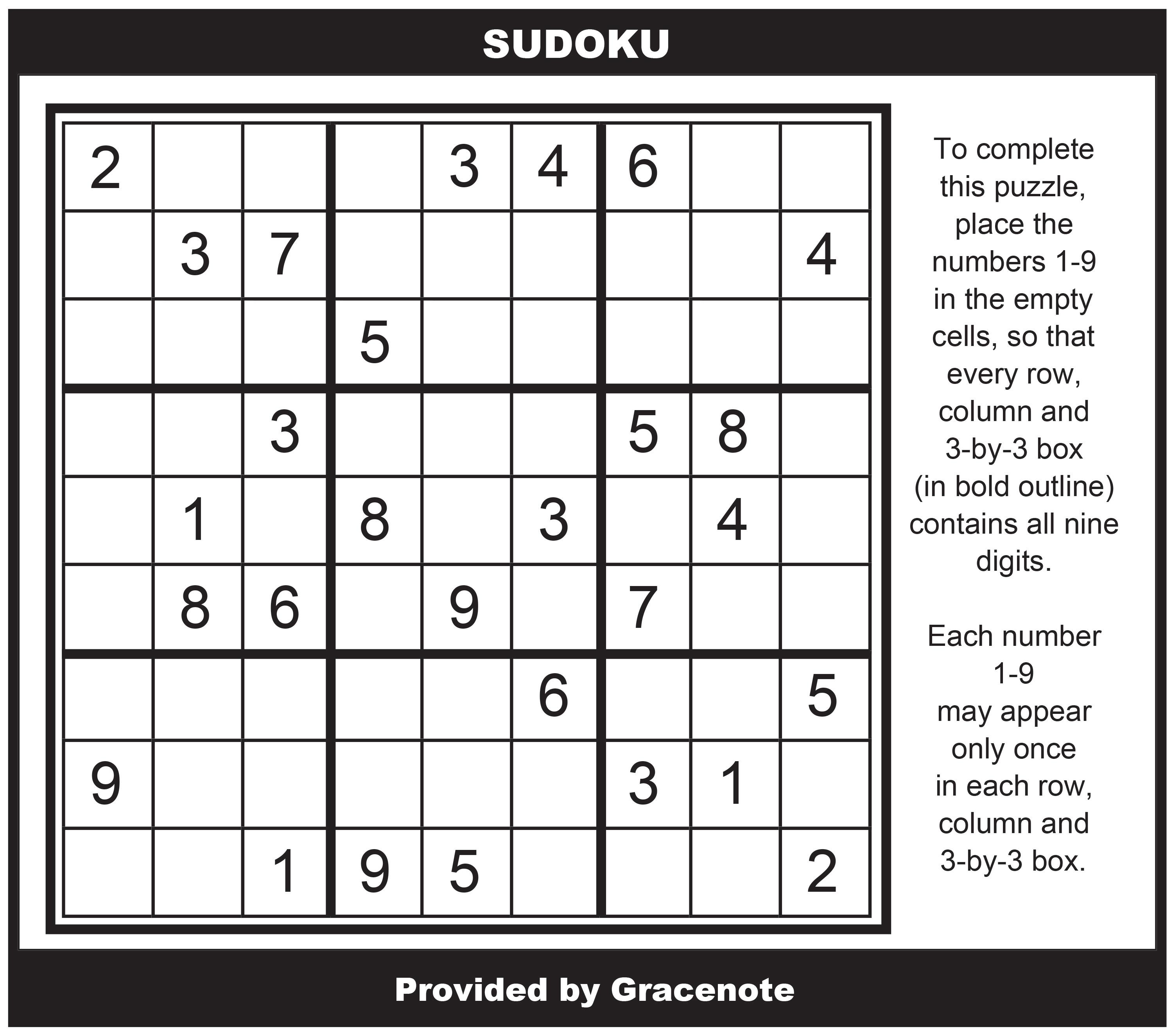 SUDOKU

| | | | | | | | | |
|---|---|---|---|---|---|---|---|---|
| 2 | | | | 3 | 4 | 6 | | |
| | 3 | 7 | | | | | | 4 |
| | | | 5 | | | | | |
| | | 3 | | | | 5 | 8 | |
| | 1 | | 8 | | 3 | | 4 | |
| | 8 | 6 | | 9 | | 7 | | |
| | | | | | 6 | | | 5 |
| 9 | | | | | | 3 | 1 | |
| | | 1 | 9 | 5 | | | | 2 |

To complete this puzzle, place the numbers 1-9 in the empty cells, so that every row, column and 3-by-3 box (in bold outline) contains all nine digits.

Each number 1-9 may appear only once in each row, column and 3-by-3 box.

Provided by Gracenote